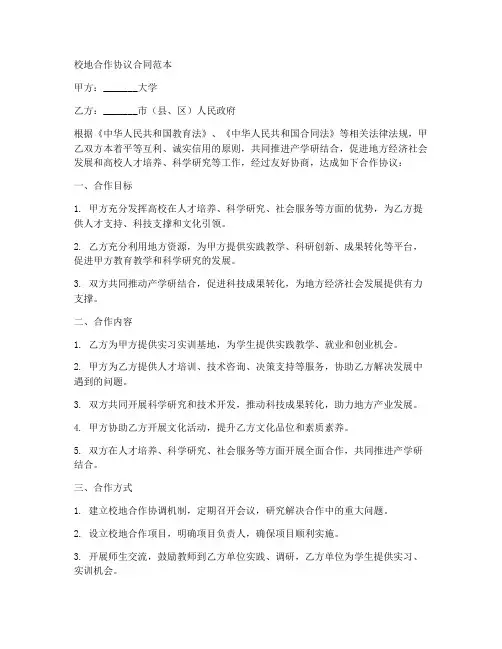 校地合作协议合同范本

甲方：________大学

乙方：________市（县、区）人民政府

根据《中华人民共和国教育法》、《中华人民共和国合同法》等相关法律法规，甲乙双方本着平等互利、诚实信用的原则，共同推进产学研结合，促进地方经济社会发展和高校人才培养、科学研究等工作，经过友好协商，达成如下合作协议：

一、合作目标

1. 甲方充分发挥高校在人才培养、科学研究、社会服务等方面的优势，为乙方提供人才支持、科技支撑和文化引领。

2. 乙方充分利用地方资源，为甲方提供实践教学、科研创新、成果转化等平台，促进甲方教育教学和科学研究的发展。

3. 双方共同推动产学研结合，促进科技成果转化，为地方经济社会发展提供有力支撑。

二、合作内容

1. 乙方为甲方提供实习实训基地，为学生提供实践教学、就业和创业机会。

2. 甲方为乙方提供人才培训、技术咨询、决策支持等服务，协助乙方解决发展中遇到的问题。

3. 双方共同开展科学研究和技术开发，推动科技成果转化，助力地方产业发展。

4. 甲方协助乙方开展文化活动，提升乙方文化品位和素质素养。

5. 双方在人才培养、科学研究、社会服务等方面开展全面合作，共同推进产学研结合。

三、合作方式

1. 建立校地合作协调机制，定期召开会议，研究解决合作中的重大问题。

2. 设立校地合作项目，明确项目负责人，确保项目顺利实施。

3. 开展师生交流，鼓励教师到乙方单位实践、调研，乙方单位为学生提供实习、实训机会。